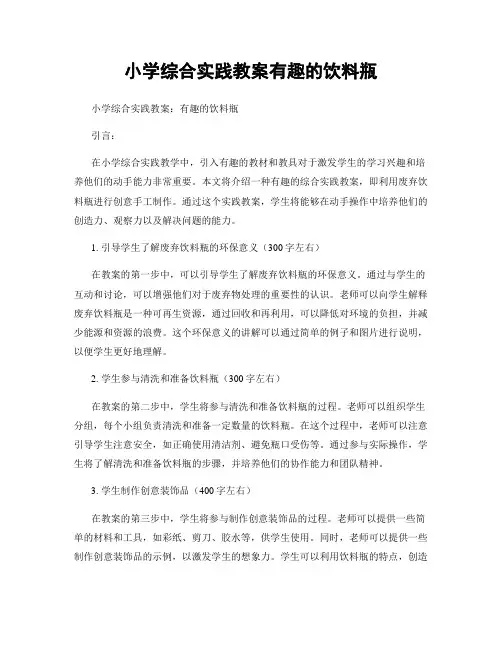 小学综合实践教案有趣的饮料瓶

小学综合实践教案：有趣的饮料瓶

引言：

在小学综合实践教学中，引入有趣的教材和教具对于激发学生的学习兴趣和培养他们的动手能力非常重要。本文将介绍一种有趣的综合实践教案，即利用废弃饮料瓶进行创意手工制作。通过这个实践教案，学生将能够在动手操作中培养他们的创造力、观察力以及解决问题的能力。

1. 引导学生了解废弃饮料瓶的环保意义（300字左右）

在教案的第一步中，可以引导学生了解废弃饮料瓶的环保意义。通过与学生的互动和讨论，可以增强他们对于废弃物处理的重要性的认识。老师可以向学生解释废弃饮料瓶是一种可再生资源，通过回收和再利用，可以降低对环境的负担，并减少能源和资源的浪费。这个环保意义的讲解可以通过简单的例子和图片进行说明，以便学生更好地理解。

2. 学生参与清洗和准备饮料瓶（300字左右）

在教案的第二步中，学生将参与清洗和准备饮料瓶的过程。老师可以组织学生分组，每个小组负责清洗和准备一定数量的饮料瓶。在这个过程中，老师可以注意引导学生注意安全，如正确使用清洁剂、避免瓶口受伤等。通过参与实际操作，学生将了解清洗和准备饮料瓶的步骤，并培养他们的协作能力和团队精神。

3. 学生制作创意装饰品（400字左右）

在教案的第三步中，学生将参与制作创意装饰品的过程。老师可以提供一些简单的材料和工具，如彩纸、剪刀、胶水等，供学生使用。同时，老师可以提供一些制作创意装饰品的示例，以激发学生的想象力。学生可以利用饮料瓶的特点，创造